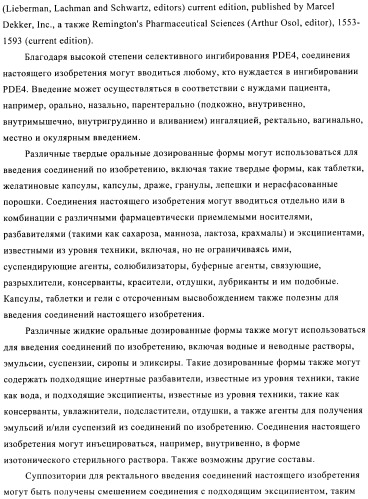 (Lieberman, Lachman and Schwartz, editors) current edition, published by Marcel Dekker, Inc., а также Remington's Pharmaceutical Sciences (Arthur Osol, editor), 1553-1593 (current edition).

Благодаря высокой степени селективного ингибирования PDE4, соединения настоящего изобретения могут вводиться любому, кто нуждается в ингибировании PDE4. Введение может осуществляться в соответствии с нуждами пациента, например, орально, назально, парентерально (подкожно, внутривенно, внутримышечно, внутригрудинно и вливанием) ингаляцией, ректально, вагинально, местно и окулярным введением.

Различные твердые оральные дозированные формы могут использоваться для введения соединений по изобретению, включая такие твердые формы, как таблетки, желатиновые капсулы, капсулы, драже, гранулы, лепешки и нерасфасованные порошки. Соединения настоящего изобретения могут вводиться отдельно или в комбинации с различными фармацевтически приемлемыми носителями, разбавителями (такими как сахароза, манноза, лактоза, крахмалы) и эксципиентами, известными из уровня техники, включая, но не ограничиваясь ими, суспендирующие агенты, солюбилизаторы, буферные агенты, связующие, разрыхлители, консерванты, красители, отдушки, лубриканты и им подобные. Капсулы, таблетки и гели с отсроченным высвобождением также полезны для введения соединений настоящего изобретения.

Различные жидкие оральные дозированные формы также могут использоваться для введения соединений по изобретению, включая водные и неводные растворы, эмульсии, суспензии, сиропы и эликсиры. Такие дозированные формы также могут содержать подходящие инертные разбавители, известные из уровня техники, такие как вода, и подходящие эксципиенты, известные из уровня техники, такие как консерванты, увлажнители, подсластители, отдушки, а также агенты для получения эмульсий и/или суспензий из соединений по изобретению. Соединения настоящего изобретения могут инъецироваться, например, внутривенно, в форме изотонического стерильного раствора. Также возможны другие составы.

Суппозитории для ректального введения соединений настоящего изобретения могут быть получены смешением соединения с подходящим эксципиентом, таким